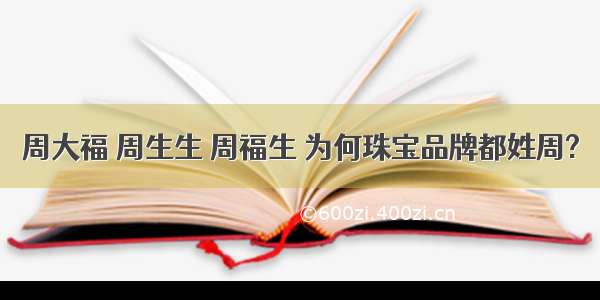 周大福 周生生 周福生 为何珠宝品牌都姓周?

©600zi.400zi.cn